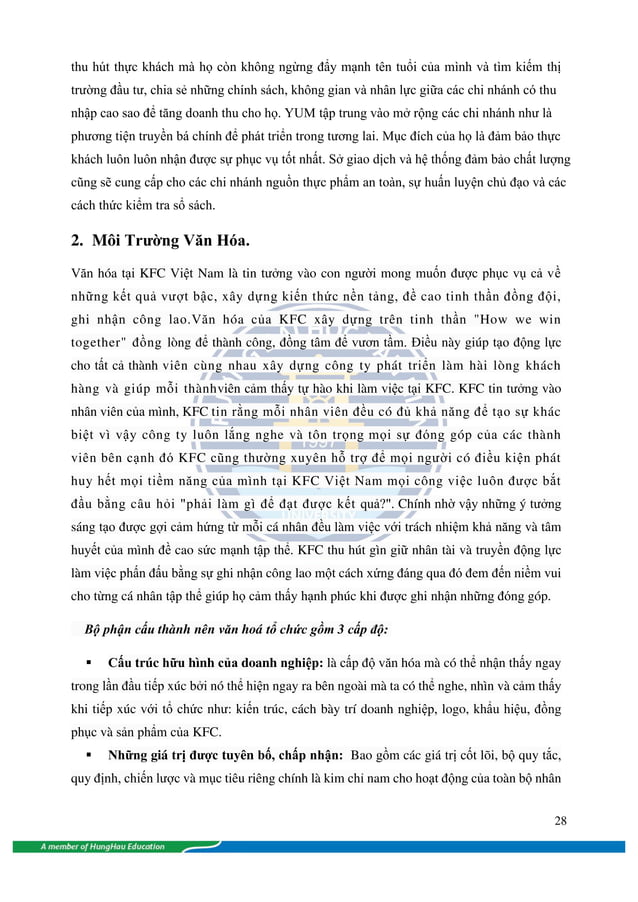 thu hút thực khách mà họ còn không ngừng đẩy mạnh tên tuổi của mình và tìm kiếm thị trường đầu tư, chia sẻ những chính sách, không gian và nhân lực giữa các chi nhánh có thu nhập cao sao để tăng doanh thu cho họ. YUM tập trung vào mở rộng các chi nhánh như là phương tiện truyền bá chính để phát triển trong tương lai. Mục đích của họ là đảm bảo thực khách luôn luôn nhận được sự phục vụ tốt nhất. Sở giao dịch và hệ thống đảm bảo chất lượng cũng sẽ cung cấp cho các chi nhánh nguồn thực phẩm an toàn, sự huấn luyện chủ đạo và các cách thức kiểm tra sổ sách.

2. Môi Trường Văn Hóa.

Văn hóa tại KFC Việt Nam là tin tưởng vào con người mong muốn được phục vụ cả về những kết quả vượt bậc, xây dựng kiến thức nền tảng, đề cao tinh thần đồng đội, ghi nhận công lao.Văn hóa của KFC xây dựng trên tinh thần "How we win together" đồng lòng để thành công, đồng tâm để vươn tầm. Điều này giúp tạo động lực cho tất cả thành viên cùng nhau xây dựng công ty phát triển làm hài lòng khách hàng và giúp mỗi thànhviên cảm thấy tự hào khi làm việc tại KFC. KFC tin tưởng vào nhân viên của mình, KFC tin rằng mỗi nhân viên đều có đủ khả năng để tạo sự khác biệt vì vậy công ty luôn lắng nghe và tôn trọng mọi sự đóng góp của các thành viên bên cạnh đó KFC cũng thường xuyên hỗ trợ để mọi người có điều kiện phát huy hết mọi tiềm năng của mình tại KFC Việt Nam mọi công việc luôn được bắt đầu bằng câu hỏi "phải làm gì để đạt được kết quả?". Chính nhờ vậy những ý tưởng sáng tạo được gợi cảm hứng từ mỗi cá nhân đều làm việc với trách nhiệm khả năng và tâm huyết của mình đề cao sức mạnh tập thể. KFC thu hút gìn giữ nhân tài và truyền động lực làm việc phấn đấu bằng sự ghi nhận công lao một cách xứng đáng qua đó đem đến niềm vui cho từng cá nhân tập thể giúp họ cảm thấy hạnh phúc khi được ghi nhận những đóng góp.

Bộ phận cấu thành nên văn hoá tổ chức gồm 3 cấp độ:

▪ Cấu trúc hữu hình của doanh nghiệp: là cấp độ văn hóa mà có thể nhận thấy ngay trong lần đầu tiếp xúc bởi nó thể hiện ngay ra bên ngoài mà ta có thể nghe, nhìn và cảm thấy khi tiếp xúc với tổ chức như: kiến trúc, cách bày trí doanh nghiệp, logo, khẩu hiệu, đồng phục và sản phẩm của KFC.

▪ Những giá trị được tuyên bố, chấp nhận: Bao gồm các giá trị cốt lõi, bộ quy tắc, quy định, chiến lược và mục tiêu riêng chính là kim chỉ nam cho hoạt động của toàn bộ nhân

28

A member of HungHau Education